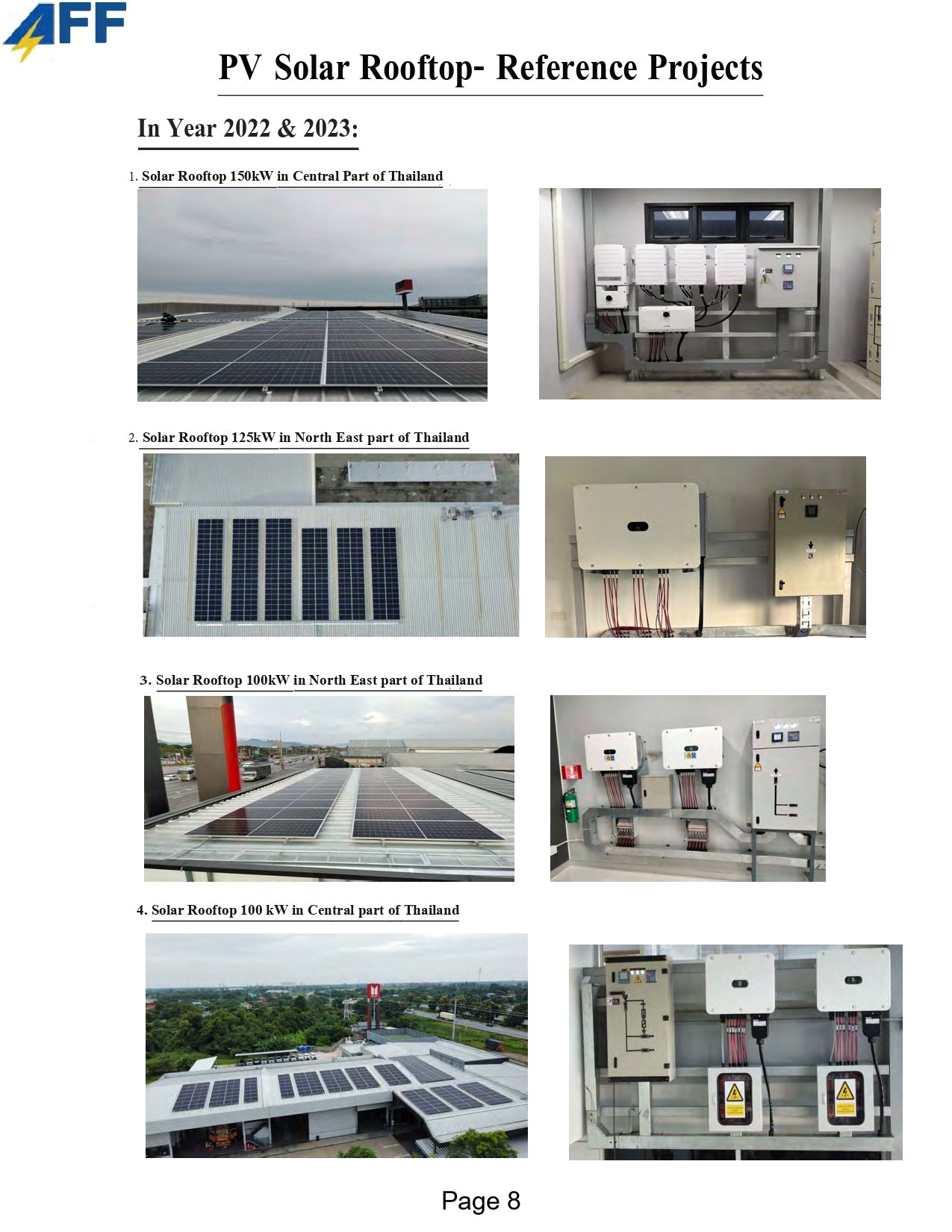 AFF

PV Solar Rooftop- Reference Projects

In Year 2022 & 2023:

1. Solar Rooftop 150kW in Central Part of Thailand

2. Solar Rooftop 125kW in North East part of Thailand

3. Solar Rooftop 100kW in North East part of Thailand

4. Solar Rooftop 100 kW in Central part of Thailand

Page 8